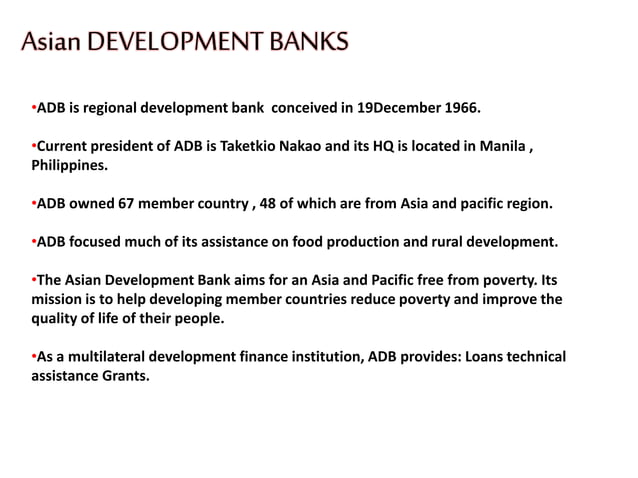 Asian DEVELOPMENT BANKS

•ADB is regional development bank conceived in 19December 1966.

•Current president of ADB is Taketkio Nakao and its HQ is located in Manila , Philippines.

•ADB owned 67 member country , 48 of which are from Asia and pacific region.

•ADB focused much of its assistance on food production and rural development.

•The Asian Development Bank aims for an Asia and Pacific free from poverty. Its mission is to help developing member countries reduce poverty and improve the quality of life of their people.

•As a multilateral development finance institution, ADB provides: Loans technical assistance Grants.